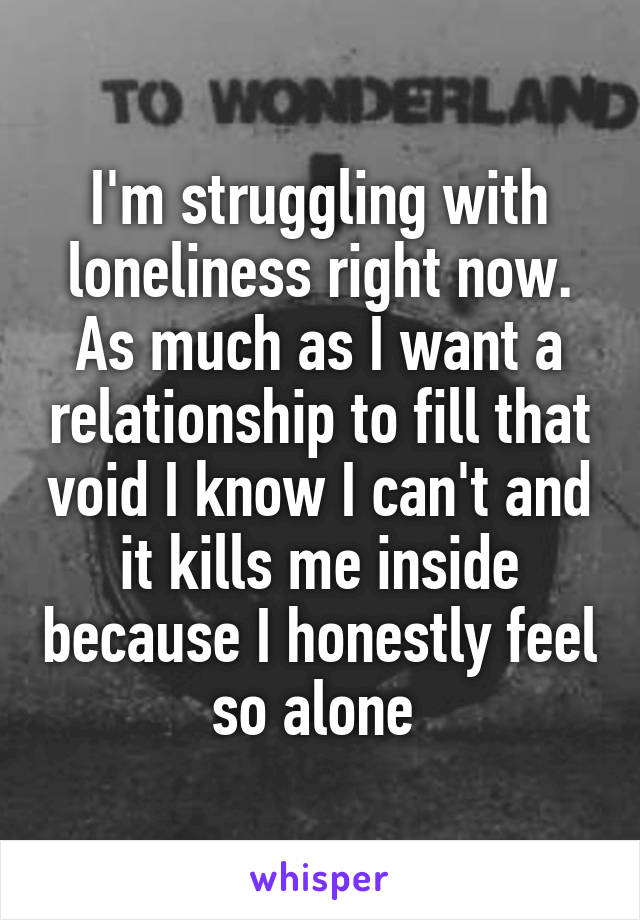 TO WONDERLAND

I'm struggling with loneliness right now. As much as I want a relationship to fill that void I know I can't and it kills me inside because I honestly feel so alone

whisper